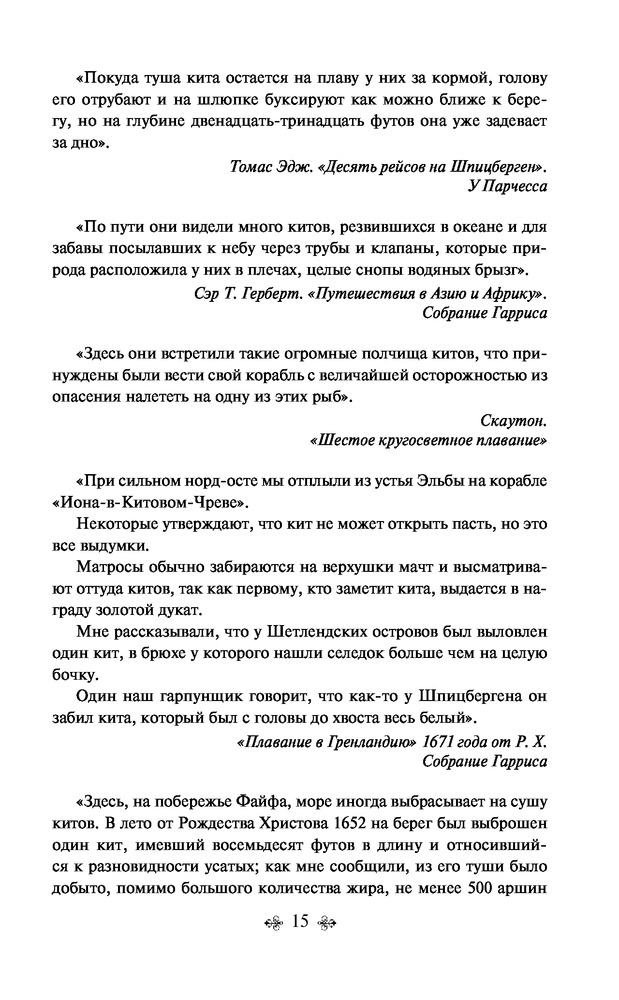 «Покуда туша кита остается на плаву у них за кормой, голову его отрубают и на шлюпке буксируют как можно ближе к берегу, но на глубине двенадцать-тринадцать футов она уже задевает за дно».

Томас Эдж. «Десять рейсов на Шпицберген». У Парчесса

«По пути они видели много китов, резвившихся в океане и для забавы посылавших к небу через трубы и клапаны, которые природа расположила у них в плечах, целые снопы водяных брызг».

Сэр Т. Герберт. «Путешествия в Азию и Африку». Собрание Гарриса

«Здесь они встретили такие огромные полчища китов, что принуждены были вести свой корабль с величайшей осторожностью из опасения налететь на одну из этих рыб».

Скаутон. «Шестое кругосветное плавание»

«При сильном норд-осте мы отплыли из устья Эльбы на корабле «Иона-в-Китовом-Чреве».

Некоторые утверждают, что кит не может открыть пасть, но это все выдумки.

Матросы обычно забираются на верхушки мачт и высматривают оттуда китов, так как первому, кто заметит кита, выдается в награду золотой дукат.

Мне рассказывали, что у Шетлендских островов был выловлен один кит, в брюхе у которого нашли селедок больше чем на целую бочку.

Один наш гарпунщик говорит, что как-то у Шпицбергена он забил кита, который был с головы до хвоста весь белый».

«Плавание в Гренландию» 1671 года от Р. Х. Собрание Гарриса

«Здесь, на побережье Файфа, море иногда выбрасывает на сушу китов. В лето от Рождества Христова 1652 на берег был выброшен один кит, имевший восемьдесят футов в длину и относившийся к разновидности усатых; как мне сообщили, из его туши было добыто, помимо большого количества жира, не менее 500 аршин

15